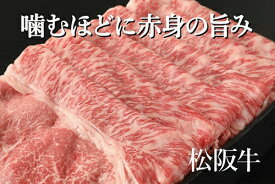 噛むほどに赤身の旨み

松阪牛